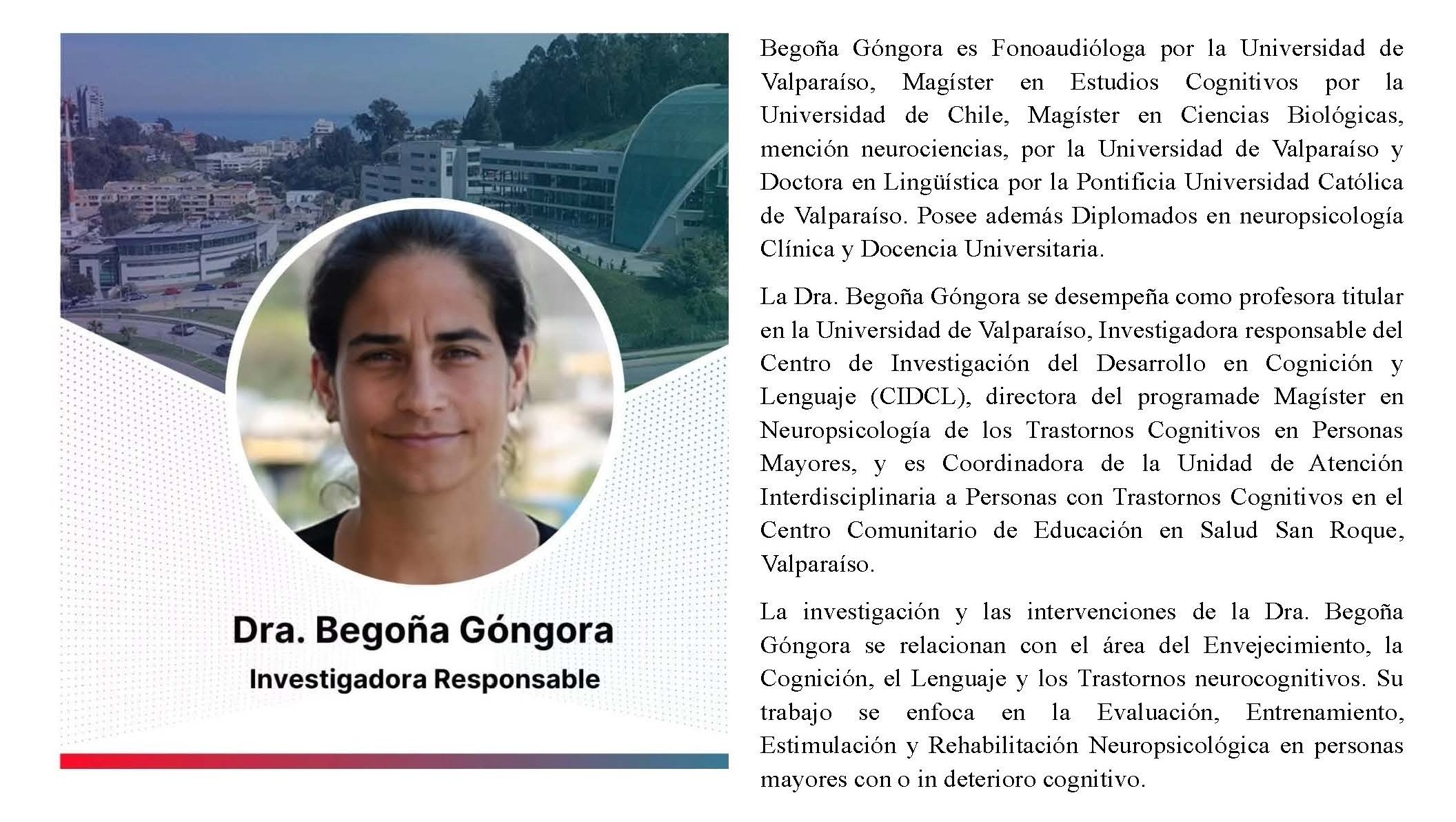 Dra. Begoña Góngora

Investigadora Responsable

Begoña Góngora es Fonoaudióloga por la Universidad de Valparaíso, Magíster en Estudios Cognitivos por la Universidad de Chile, Magíster en Ciencias Biológicas, mención neurociencias, por la Universidad de Valparaíso y Doctora en Lingüística por la Pontificia Universidad Católica de Valparaíso. Posee además Diplomados en neuropsicología Clínica y Docencia Universitaria.

La Dra. Begoña Góngora se desempeña como profesora titular en la Universidad de Valparaíso, Investigadora responsable del Centro de Investigación del Desarrollo en Cognición y Lenguaje (CIDCL), directora del programade Magíster en Neuropsicología de los Trastornos Cognitivos en Personas Mayores, y es Coordinadora de la Unidad de Atención Interdisciplinaria a Personas con Trastornos Cognitivos en el Centro Comunitario de Educación en Salud San Roque, Valparaíso.

La investigación y las intervenciones de la Dra. Begoña Góngora se relacionan con el área del Envejecimiento, la Cognición, el Lenguaje y los Trastornos neurocognitivos. Su trabajo se enfoca en la Evaluación, Entrenamiento, Estimulación y Rehabilitación Neuropsicológica en personas mayores con o in deterioro cognitivo.